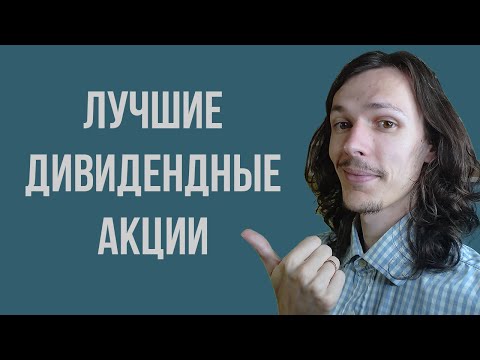 ЛУЧШИЕ
ДИВИДЕНДНЫЕ
АКЦИИ